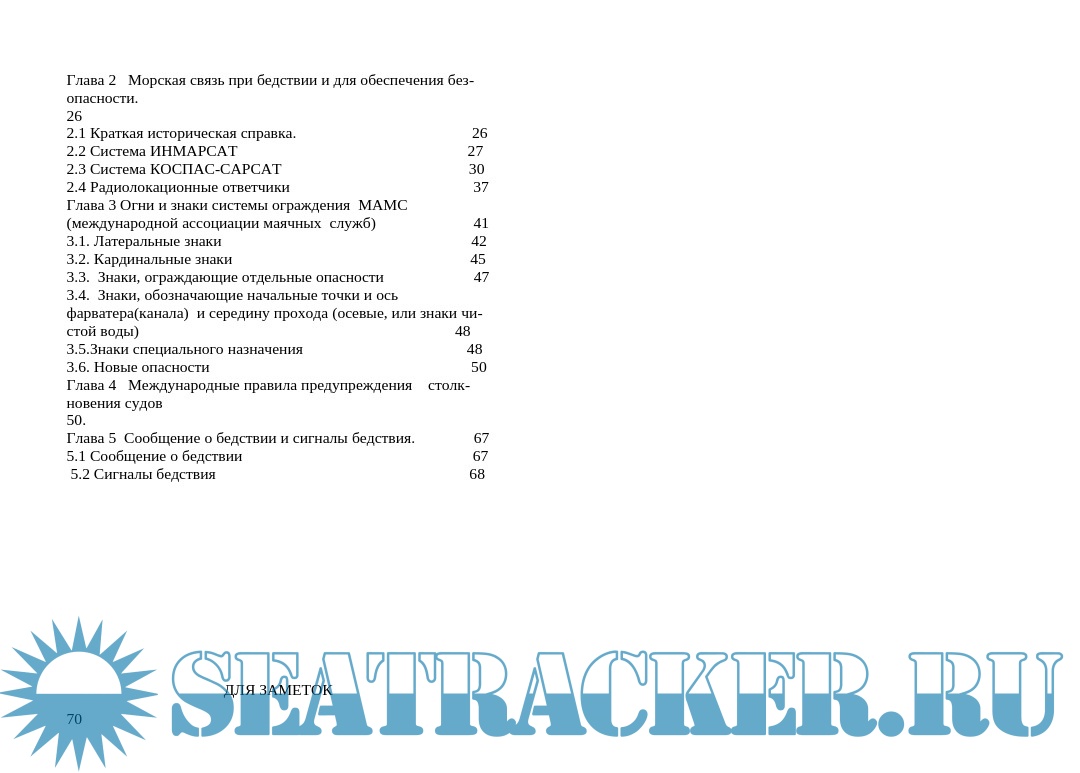 Глава 2 Морская связь при бедствии и для обеспечения безопасности.
26
2.1 Краткая историческая справка. 26
2.2 Система ИНМАРСАТ 27
2.3 Система КОСПАС-САРСАТ 30
2.4 Радиолокационные ответчики 37
Глава 3 Огни и знаки системы ограждения МАМС (международной ассоциации маячных служб) 41
3.1. Латеральные знаки 42
3.2. Кардинальные знаки 45
3.3. Знаки, ограждающие отдельные опасности 47
3.4. Знаки, обозначающие начальные точки и ось фарватера(канала) и середину прохода (осевые, или знаки чистой воды) 48
3.5.Знаки специального назначения 48
3.6. Новые опасности 50
Глава 4 Международные правила предупреждения столкновения судов
50.
Глава 5 Сообщение о бедствии и сигналы бедствия. 67
5.1 Сообщение о бедствии 67
5.2 Сигналы бедствия 68

ДЛЯ ЗАМЕТОК

70

SEATRACKER.RU